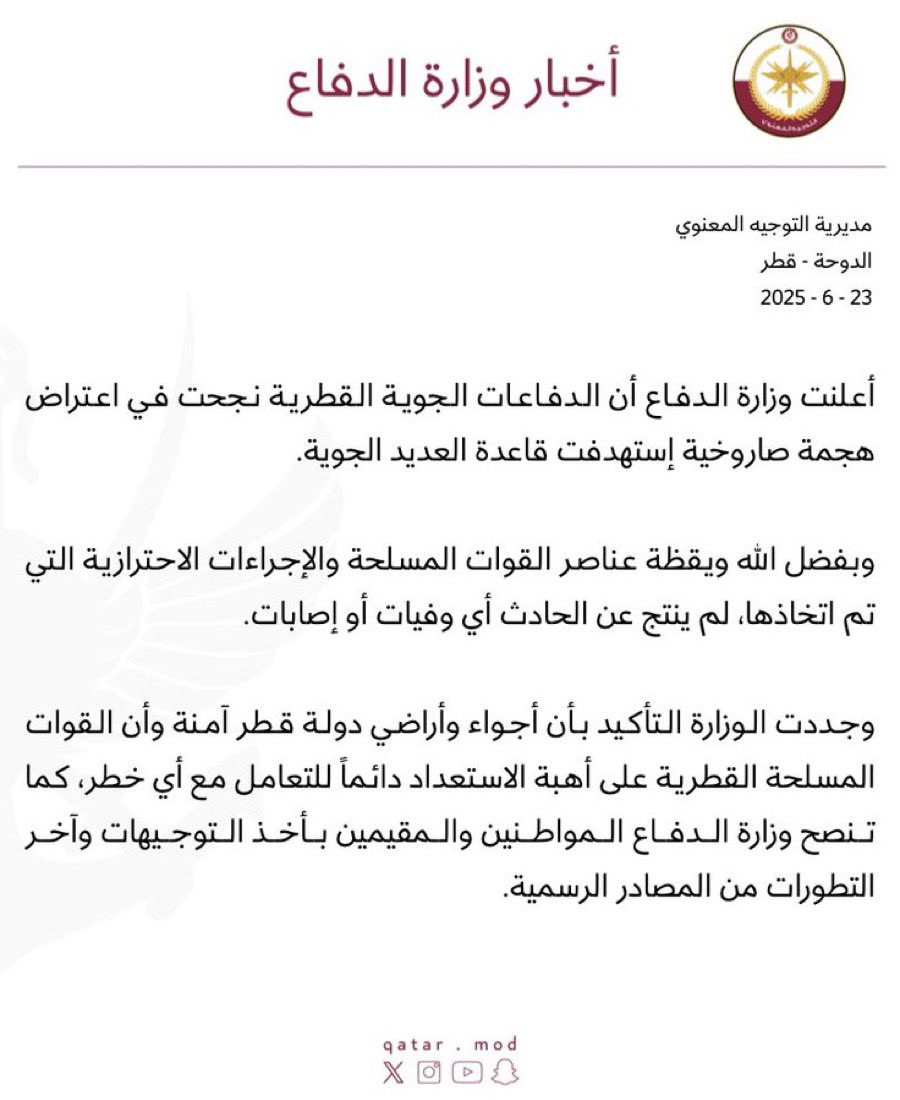 أخبار وزارة الدفاع

مديرية التوجيه المعنوي
الدوحة - قطر
23 - 6 - 2025

أعلنت وزارة الدفاع أن الدفاعات الجوية القطرية نجحت في اعتراض هجمة صاروخية إستهدفت قاعدة العديد الجوية.

وبفضل الله ويقظة عناصر القوات المسلحة والإجراءات الاحترازية التي تم اتخاذها، لم ينتج عن الحادث أي وفيات أو إصابات.

وجددت الوزارة التأكيد بأن أجواء وأراضي دولة قطر آمنة وأن القوات المسلحة القطرية على أهبة الاستعداد دائماً للتعامل مع أي خطر، كما تنصح وزارة الدفاع المواطنين والمقيمين بأخذ التوجيهات وآخر التطورات من المصادر الرسمية.

qatar . mod